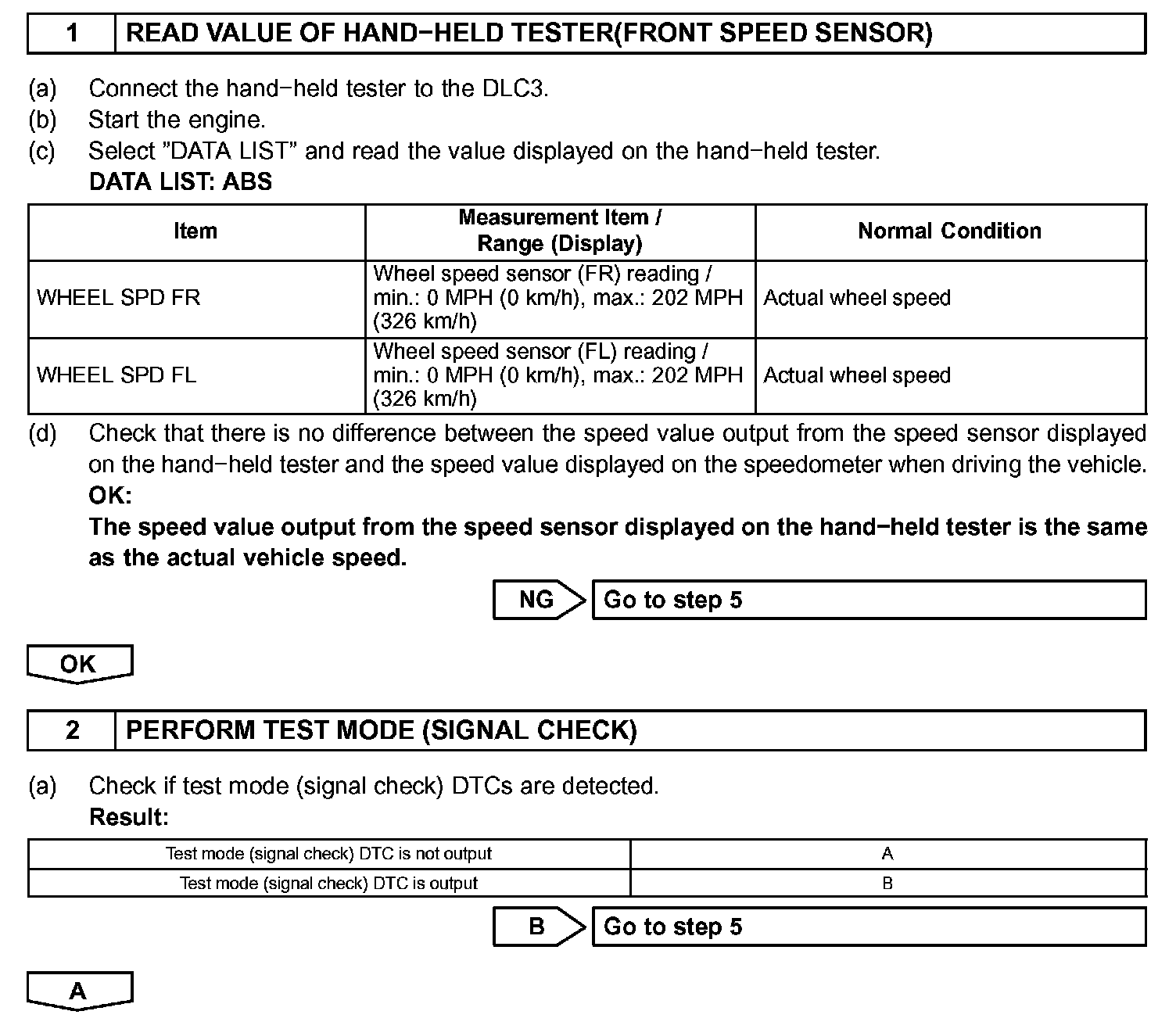 1 READ VALUE OF HAND−HELD TESTER(FRONT SPEED SENSOR)

(a) Connect the hand−held tester to the DLC3.
(b) Start the engine.
(c) Select "DATA LIST" and read the value displayed on the hand−held tester.
DATA LIST: ABS

| Item | Measurement Item / Range (Display) | Normal Condition |
|---|---|---|
| WHEEL SPD FR | Wheel speed sensor (FR) reading / min.: 0 MPH (0 km/h), max.: 202 MPH (326 km/h) | Actual wheel speed |
| WHEEL SPD FL | Wheel speed sensor (FL) reading / min.: 0 MPH (0 km/h), max.: 202 MPH (326 km/h) | Actual wheel speed |

(d) Check that there is no difference between the speed value output from the speed sensor displayed on the hand−held tester and the speed value displayed on the speedometer when driving the vehicle.
OK:
The speed value output from the speed sensor displayed on the hand−held tester is the same as the actual vehicle speed.

NG Go to step 5

OK

2 PERFORM TEST MODE (SIGNAL CHECK)

(a) Check if test mode (signal check) DTCs are detected.
Result:

| Test mode (signal check) DTC is not output | A |
|---|---|
| Test mode (signal check) DTC is output | B |

B Go to step 5

A